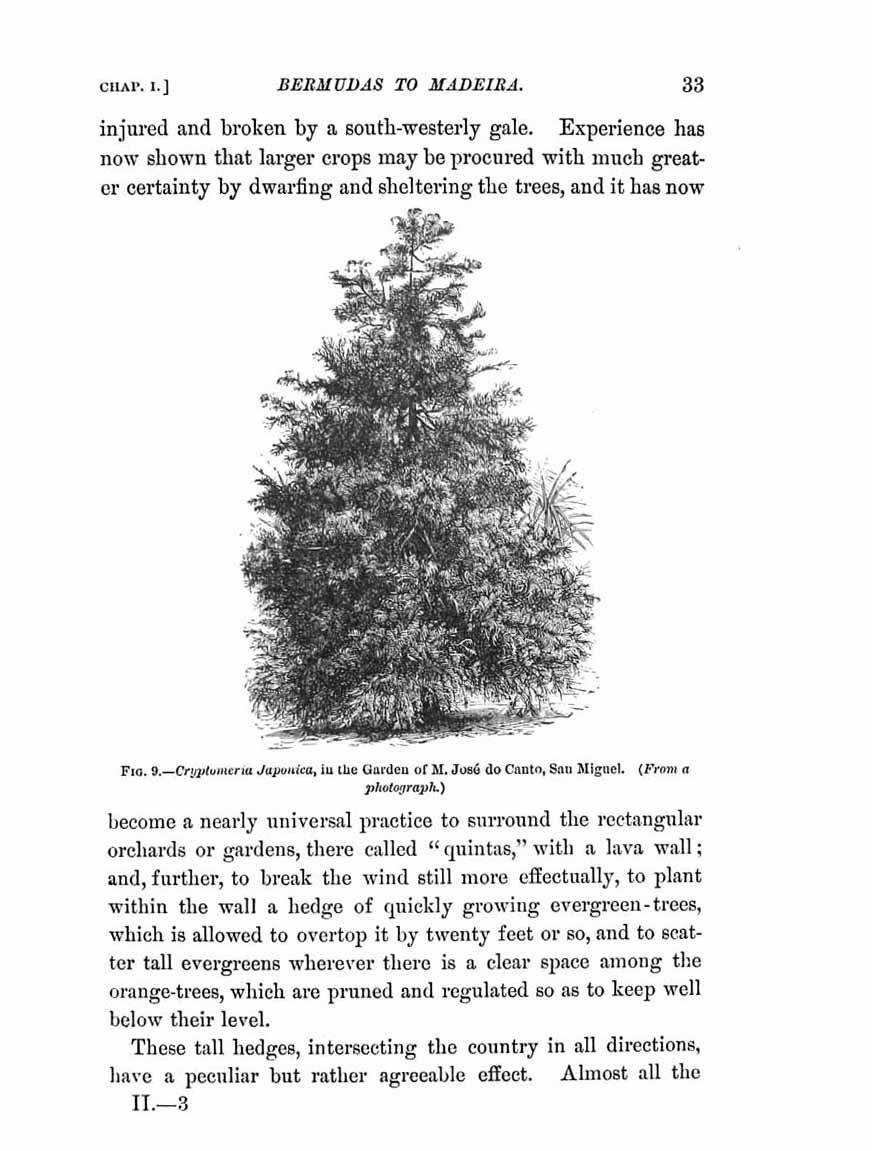 CHAP. I.] BERMUDAS TO MADEIRA. 33

injured and broken by a south-westerly gale. Experience has now shown that larger crops may be procured with much greater certainty by dwarfing and sheltering the trees, and it has now

FIG. 9.—Cryptomeria Japonica, in the Garden of M. José do Canto, San Miguel. (From a photograph.)

become a nearly universal practice to surround the rectangular orchards or gardens, there called "quintas," with a lava wall; and, further, to break the wind still more effectually, to plant within the wall a hedge of quickly growing evergreen-trees, which is allowed to overtop it by twenty feet or so, and to scatter tall evergreens wherever there is a clear space among the orange-trees, which are pruned and regulated so as to keep well below their level.

These tall hedges, intersecting the country in all directions, have a peculiar but rather agreeable effect. Almost all the

II.—3